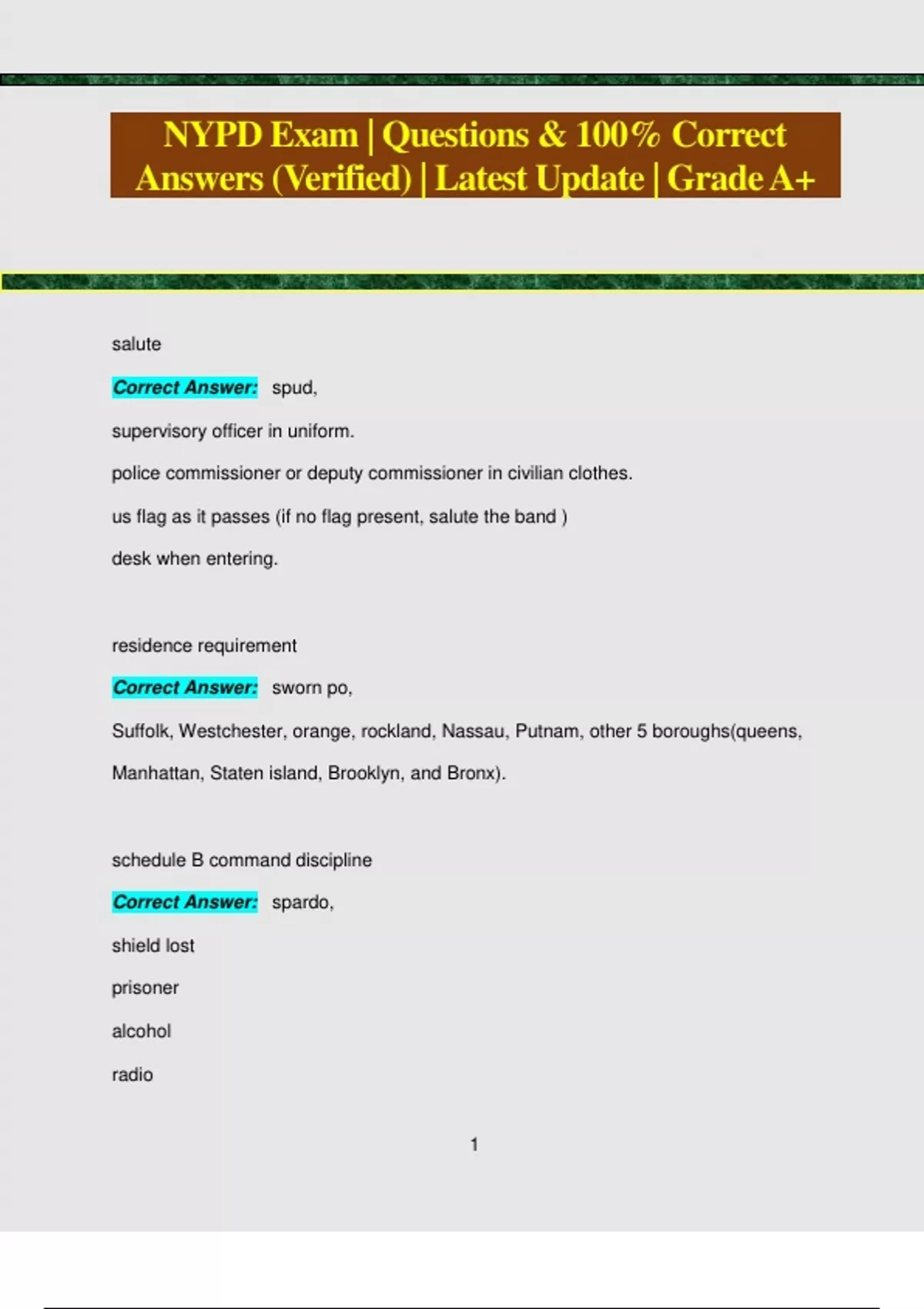 NYPD Exam | Questions & 100% Correct Answers (Verified) | Latest Update | Grade A+

salute

Correct Answer: spud,

supervisory officer in uniform.

police commissioner or deputy commissioner in civilian clothes.

us flag as it passes (if no flag present, salute the band )

desk when entering.

residence requirement

Correct Answer: sworn po,

Suffolk, Westchester, orange, rockland, Nassau, Putnam, other 5 boroughs(queens, Manhattan, Staten island, Brooklyn, and Bronx).

schedule B command discipline

Correct Answer: spardo,

shield lost

prisoner

alcohol

radio

1